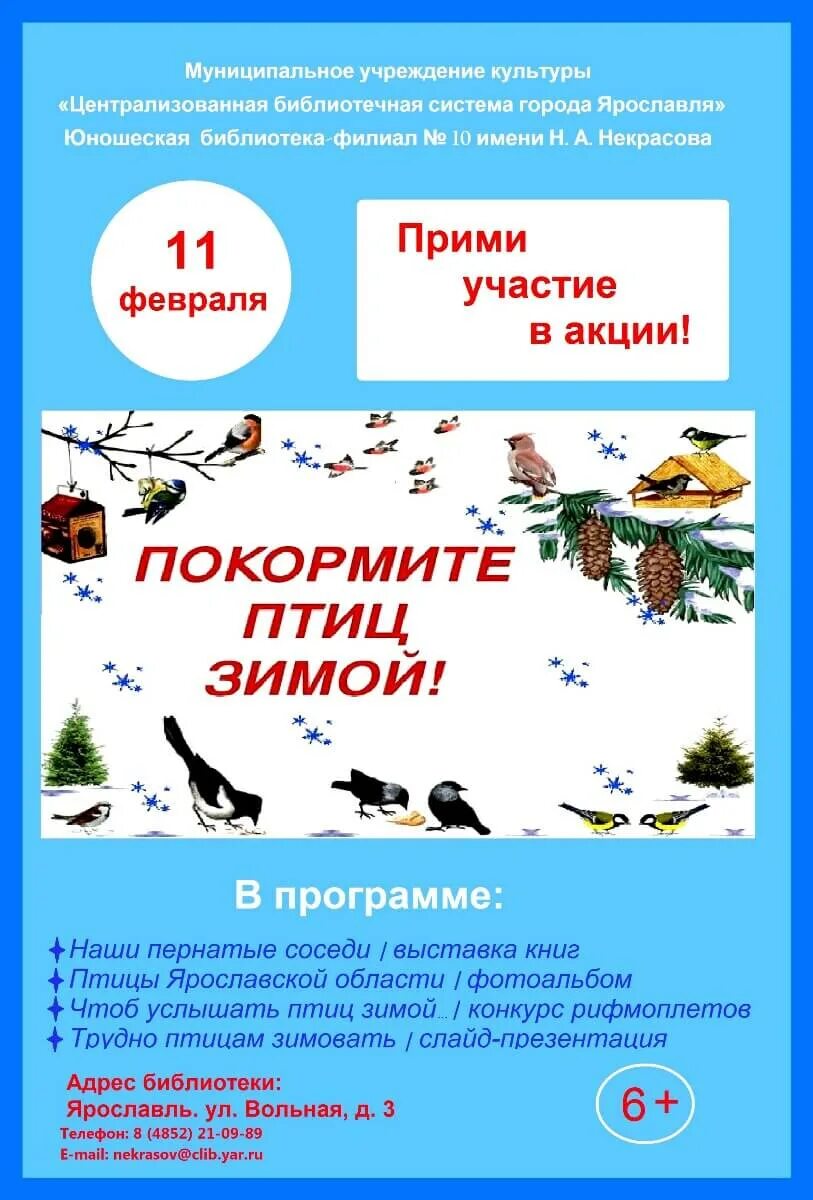 Муниципальное учреждение культуры
«Централизованная библиотечная система города Ярославля»
Юношеская библиотека-филиал № 10 имени Н. А. Некрасова

11 февраля

Прими участие в акции!

ПОКОРМИТЕ ПТИЦ ЗИМОЙ!

В программе:

Наши пернатые соседи | выставка книг
Птицы Ярославской области | фотоальбом
Чтоб услышать птиц зимой... | конкурс рифмоплетов
Трудно птицам зимовать | слайд-презентация

Адрес библиотеки:
Ярославль. ул. Вольная, д. 3
Телефон: 8 (4852) 21-09-89
E-mail: nekrasov@clib.yar.ru

6+